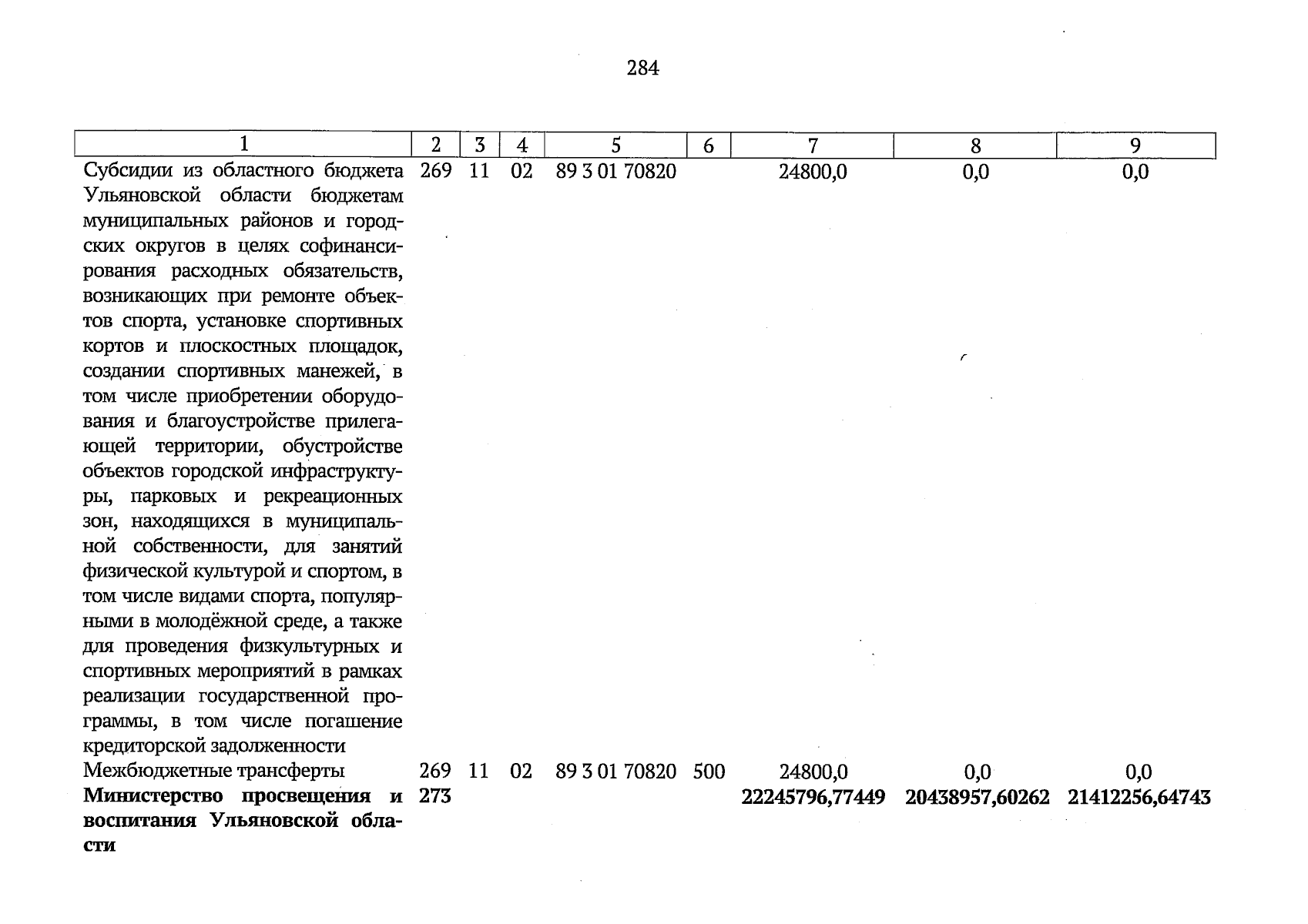 284

| 1 | 2 | 3 | 4 | 5 | 6 | 7 | 8 | 9 |
|---|---|---|---|---|---|---|---|---|
| Субсидии из областного бюджета Ульяновской области бюджетам муниципальных районов и городских округов в целях софинансирования расходных обязательств, возникающих при ремонте объектов спорта, установке спортивных кортов и плоскостных площадок, создании спортивных манежей, в том числе приобретении оборудования и благоустройстве прилегающей территории, обустройстве объектов городской инфраструктуры, парковых и рекреационных зон, находящихся в муниципальной собственности, для занятий физической культурой и спортом, в том числе видами спорта, популярными в молодёжной среде, а также для проведения физкультурных и спортивных мероприятий в рамках реализации государственной программы, в том числе погашение кредиторской задолженности | 269 | 11 | 02 | 89 3 01 70820 | | 24800,0 | 0,0 | 0,0 |
| Межбюджетные трансферты | 269 | 11 | 02 | 89 3 01 70820 | 500 | 24800,0 | 0,0 | 0,0 |
| **Министерство просвещения и воспитания Ульяновской области** | **273** | | | | | **22245796,77449** | **20438957,60262** | **21412256,64743** |